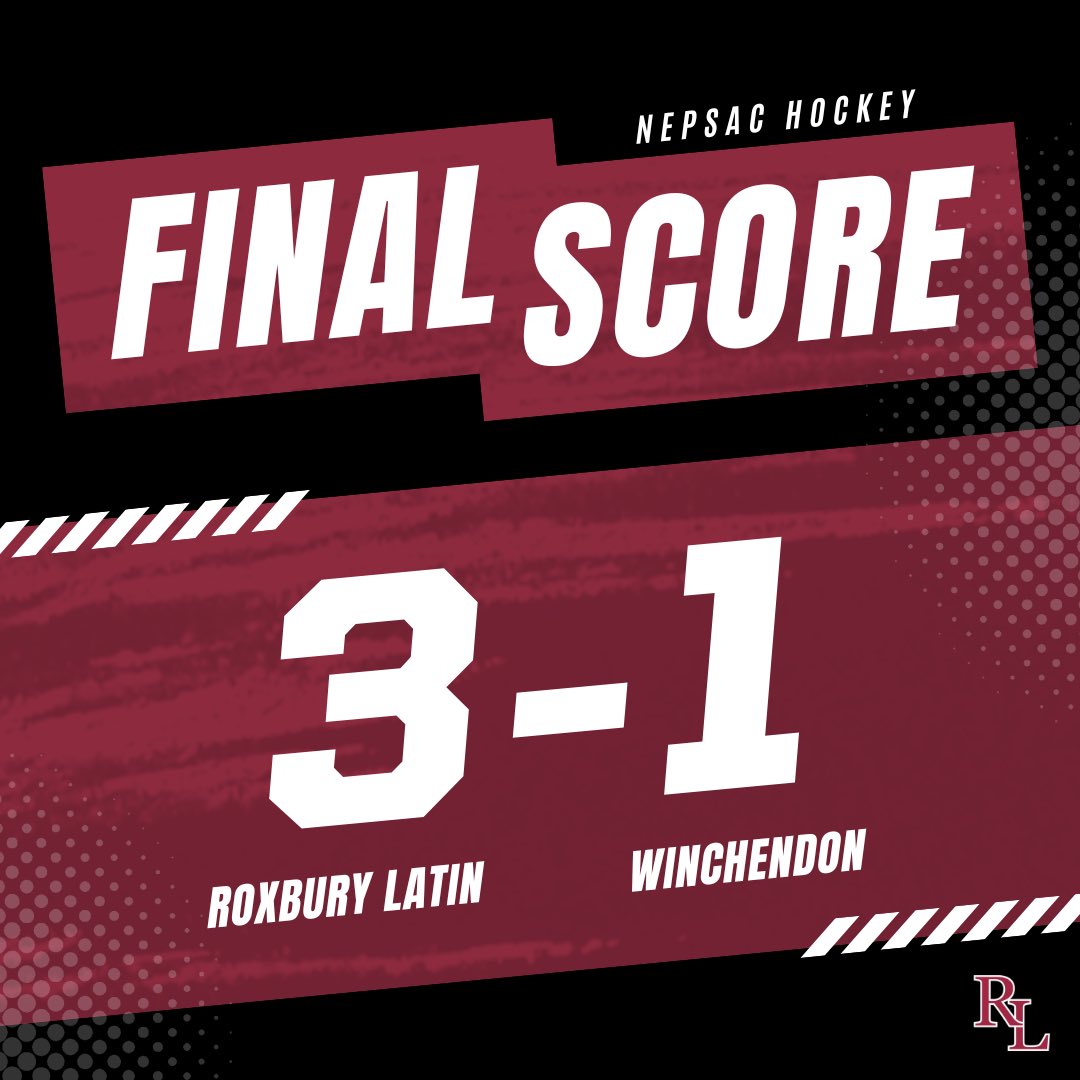 NEPSAC HOCKEY

FINAL SCORE

3-1

ROXBURY LATIN

WINCHENDON

RL